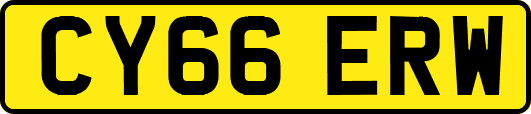 CY66 ERW